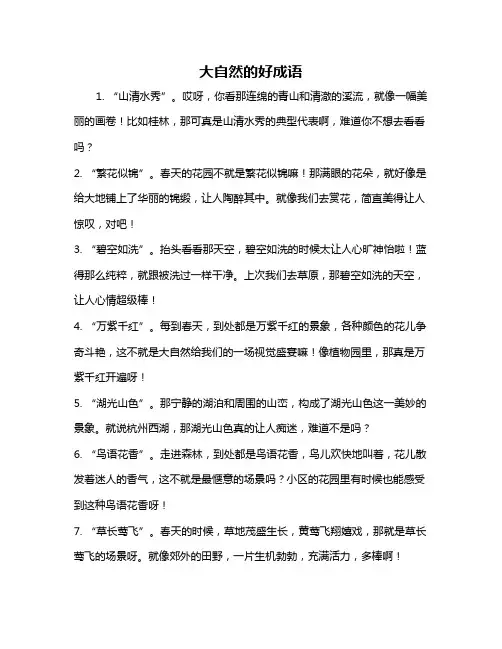 大自然的好成语

1. “山清水秀”。哎呀，你看那连绵的青山和清澈的溪流，就像一幅美丽的画卷！比如桂林，那可真是山清水秀的典型代表啊，难道你不想去看看吗？

2. “繁花似锦”。春天的花园不就是繁花似锦嘛！那满眼的花朵，就好像是给大地铺上了华丽的锦缎，让人陶醉其中。就像我们去赏花，简直美得让人惊叹，对吧！

3. “碧空如洗”。抬头看看那天空，碧空如洗的时候太让人心旷神怡啦！蓝得那么纯粹，就跟被洗过一样干净。上次我们去草原，那碧空如洗的天空，让人心情超级棒！

4. “万紫千红”。每到春天，到处都是万紫千红的景象，各种颜色的花儿争奇斗艳，这不就是大自然给我们的一场视觉盛宴嘛！像植物园里，那真是万紫千红开遍呀！

5. “湖光山色”。那宁静的湖泊和周围的山峦，构成了湖光山色这一美妙的景象。就说杭州西湖，那湖光山色真的让人痴迷，难道不是吗？

6. “鸟语花香”。走进森林，到处都是鸟语花香，鸟儿欢快地叫着，花儿散发着迷人的香气，这不就是最惬意的场景吗？小区的花园里有时候也能感受到这种鸟语花香呀！

7. “草长莺飞”。春天的时候，草地茂盛生长，黄莺飞翔嬉戏，那就是草长莺飞的场景呀。就像郊外的田野，一片生机勃勃，充满活力，多棒啊！